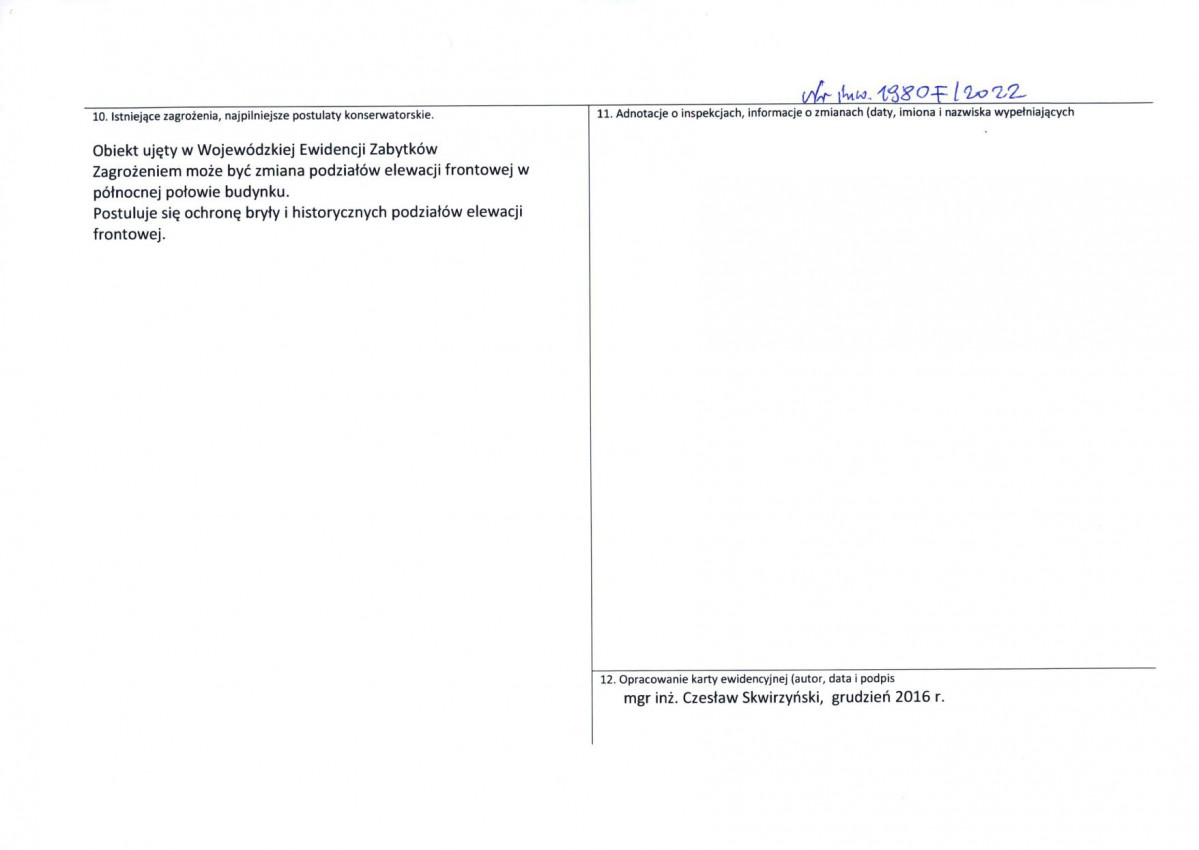 Nr inw. 1980F/2022

10. Istniejące zagrożenia, najpilniejsze postulaty konserwatorskie.

Obiekt ujęty w Wojewódzkiej Ewidencji Zabytków
Zagrożeniem może być zmiana podziałów elewacji frontowej w północnej połowie budynku.
Postuluje się ochronę bryły i historycznych podziałów elewacji frontowej.

11. Adnotacje o inspekcjach, informacje o zmianach (daty, imiona i nazwiska wypełniających

12. Opracowanie karty ewidencyjnej (autor, data i podpis
mgr inż. Czesław Skwirzyński, grudzień 2016 r.